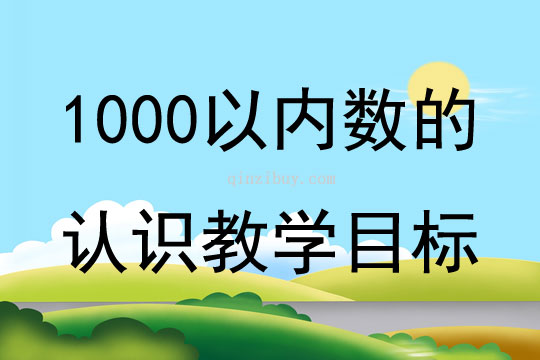 1000以内数的

qinzibuy.com

认识教学目标